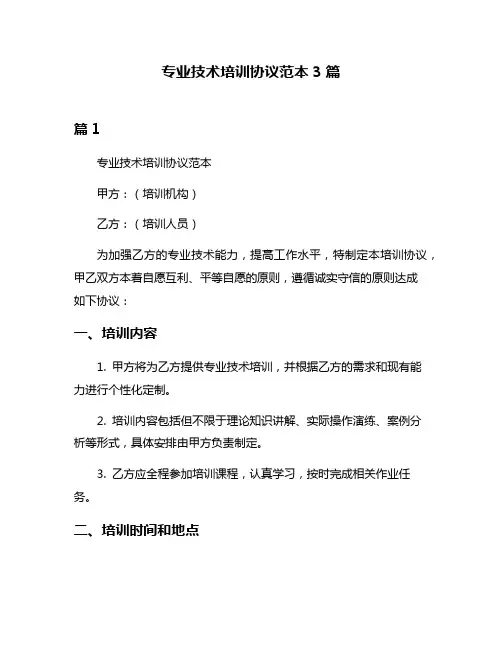 专业技术培训协议范本 3 篇

篇 1

专业技术培训协议范本

甲方：（培训机构）

乙方：（培训人员）

为加强乙方的专业技术能力，提高工作水平，特制定本培训协议，甲乙双方本着自愿互利、平等自愿的原则，遵循诚实守信的原则达成如下协议：

一、培训内容

1. 甲方将为乙方提供专业技术培训，并根据乙方的需求和现有能力进行个性化定制。

2. 培训内容包括但不限于理论知识讲解、实际操作演练、案例分析等形式，具体安排由甲方负责制定。

3. 乙方应全程参加培训课程，认真学习，按时完成相关作业任务。

二、培训时间和地点